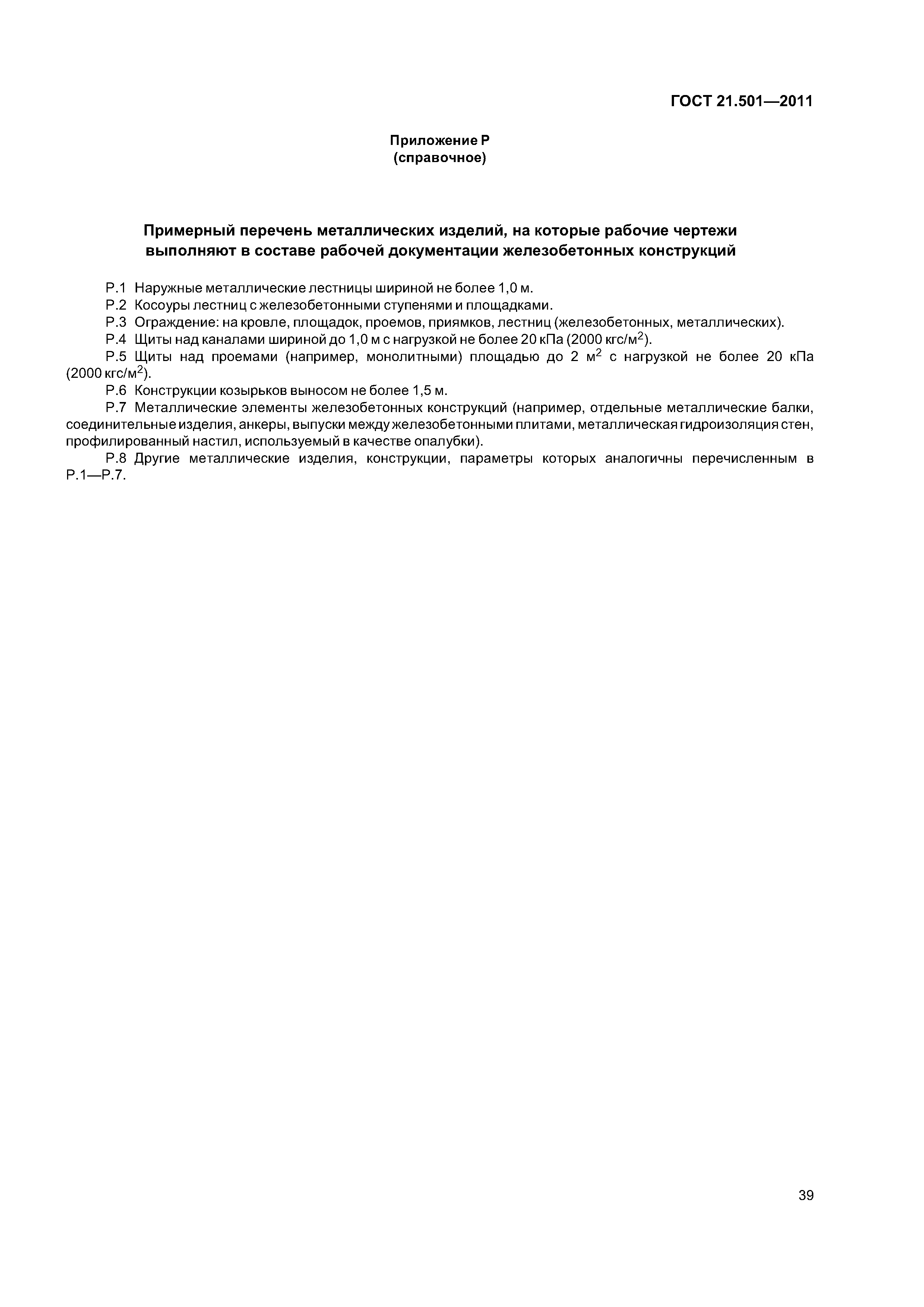 ГОСТ 21.501—2011

Приложение Р
(справочное)

Примерный перечень металлических изделий, на которые рабочие чертежи выполняют в составе рабочей документации железобетонных конструкций

Р.1 Наружные металлические лестницы шириной не более 1,0 м.
Р.2 Косоуры лестниц с железобетонными ступенями и площадками.
Р.3 Ограждение: на кровле, площадок, проемов, приямков, лестниц (железобетонных, металлических).
Р.4 Щиты над каналами шириной до 1,0 м с нагрузкой не более 20 кПа (2000 кгс/м$^2$).
Р.5 Щиты над проемами (например, монолитными) площадью до 2 м$^2$ с нагрузкой не более 20 кПа (2000 кгс/м$^2$).
Р.6 Конструкции козырьков выносом не более 1,5 м.
Р.7 Металлические элементы железобетонных конструкций (например, отдельные металлические балки, соединительные изделия, анкеры, выпуски между железобетонными плитами, металлическая гидроизоляция стен, профилированный настил, используемый в качестве опалубки).
Р.8 Другие металлические изделия, конструкции, параметры которых аналогичны перечисленным в Р.1—Р.7.

39